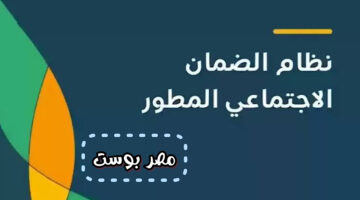 نظام الضمان
الاجتماعي المطور

مصر بوست